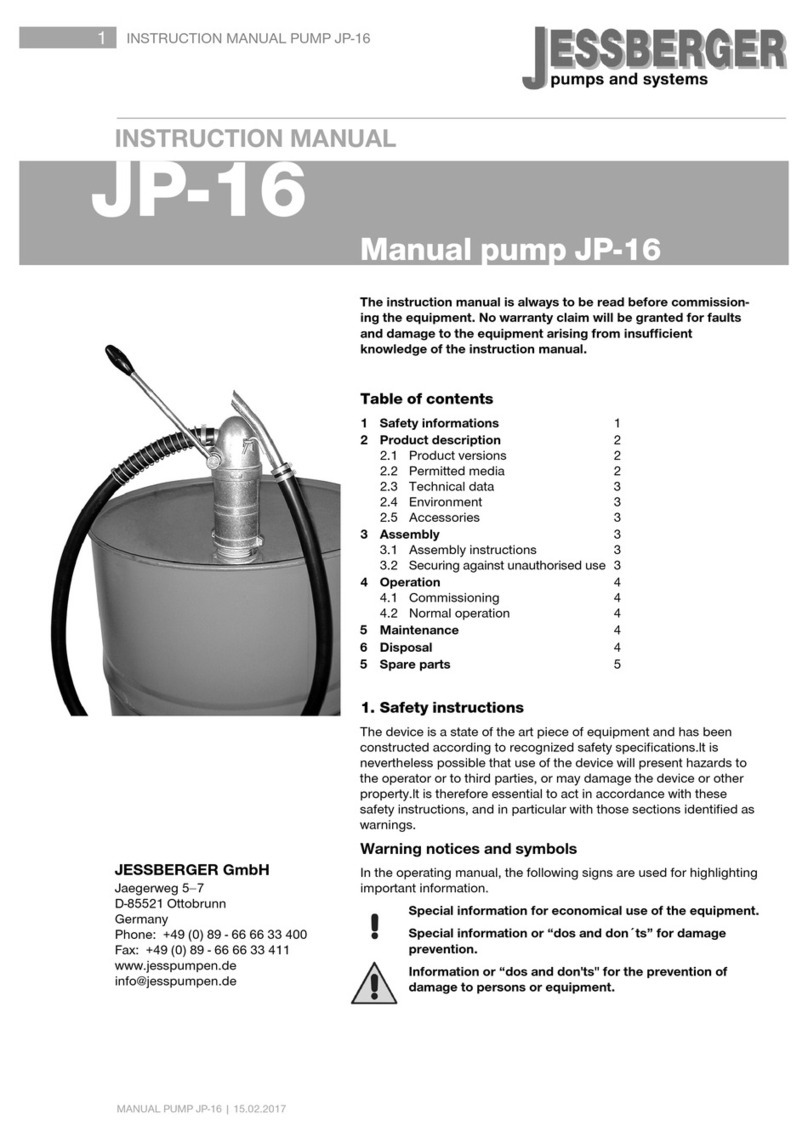 1 INSTRUCTION MANUAL PUMP JP-16

JESSBERGER
pumps and systems

INSTRUCTION MANUAL
JP-16

Manual pump JP-16

The instruction manual is always to be read before commissioning the equipment. No warranty claim will be granted for faults and damage to the equipment arising from insufficient knowledge of the instruction manual.

Table of contents

| | | |
|---|---|---|
| 1 | Safety informations | 1 |
| 2 | Product description | 2 |
| | 2.1 Product versions | 2 |
| | 2.2 Permitted media | 2 |
| | 2.3 Technical data | 3 |
| | 2.4 Environment | 3 |
| | 2.5 Accessories | 3 |
| 3 | Assembly | 3 |
| | 3.1 Assembly instructions | 3 |
| | 3.2 Securing against unauthorised use | 3 |
| 4 | Operation | 4 |
| | 4.1 Commissioning | 4 |
| | 4.2 Normal operation | 4 |
| 5 | Maintenance | 4 |
| 6 | Disposal | 4 |
| 5 | Spare parts | 5 |

1. Safety instructions

The device is a state of the art piece of equipment and has been constructed according to recognized safety specifications.It is nevertheless possible that use of the device will present hazards to the operator or to third parties, or may damage the device or other property.It is therefore essential to act in accordance with these safety instructions, and in particular with those sections identified as warnings.

Warning notices and symbols

In the operating manual, the following signs are used for highlighting important information.

Special information for economical use of the equipment.

Special information or “dos and don´ts” for damage prevention.

Information or “dos and don'ts" for the prevention of damage to persons or equipment.

JESSBERGER GmbH
Jaegerweg 5–7
D-85521 Ottobrunn
Germany
Phone: +49 (0) 89 - 66 66 33 400
Fax: +49 (0) 89 - 66 66 33 411
www.jesspumpen.de
info@jesspumpen.de

MANUAL PUMP JP-16 | 15.02.2017